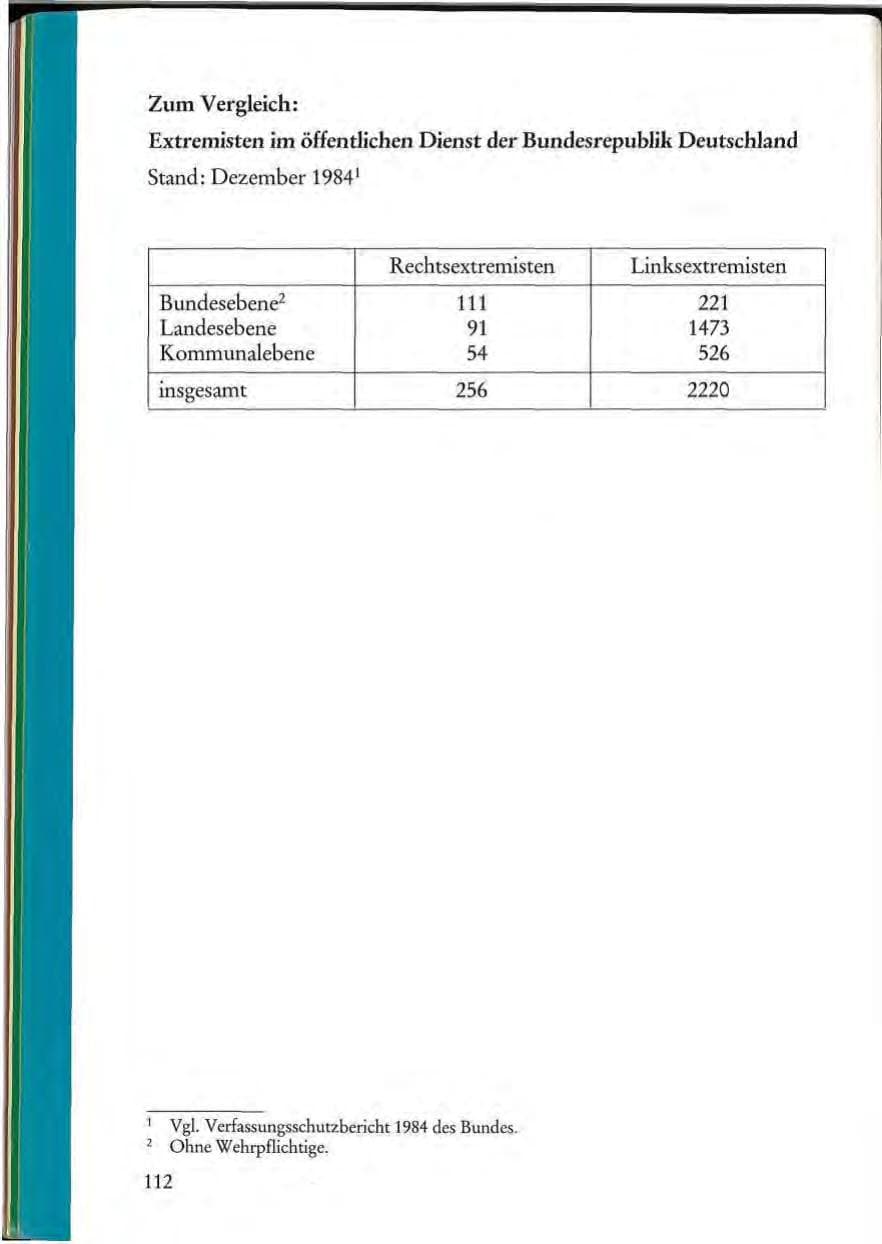 Zum Vergleich:

Extremisten im öffentlichen Dienst der Bundesrepublik Deutschland

Stand: Dezember 1984$^{1}$

| | Rechtsextremisten | Linksextremisten |
|---|---|---|
| Bundesebene$^{2}$ | 111 | 221 |
| Landesebene | 91 | 1473 |
| Kommunalebene | 54 | 526 |
| insgesamt | 256 | 2220 |

$^{1}$ Vgl. Verfassungsschutzbericht 1984 des Bundes.
$^{2}$ Ohne Wehrpflichtige.

112